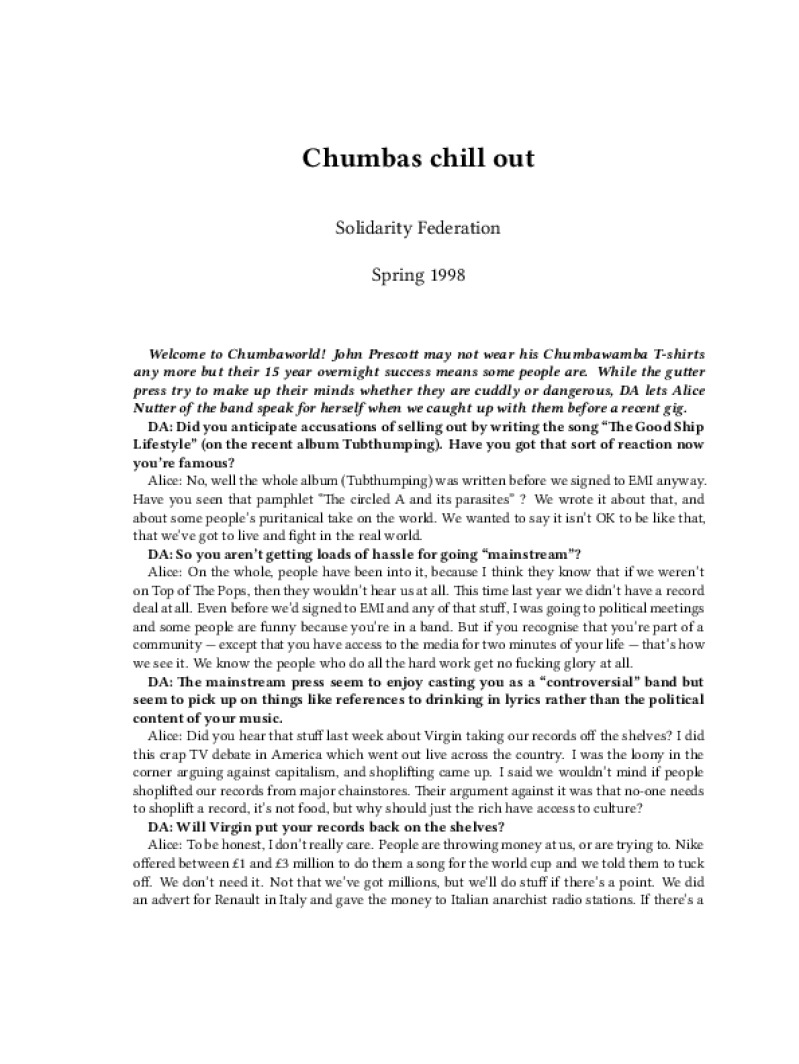 Chumbas chill out

Solidarity Federation

Spring 1998

Welcome to Chumbaworld! John Prescott may not wear his Chumbawamba T-shirts any more but their 15 year overnight success means some people are. While the gutter press try to make up their minds whether they are cuddly or dangerous, DA lets Alice Nutter of the band speak for herself when we caught up with them before a recent gig.

DA: Did you anticipate accusations of selling out by writing the song "The Good Ship Lifestyle" (on the recent album Tubthumping). Have you got that sort of reaction now you're famous?

Alice: No, well the whole album (Tubthumping) was written before we signed to EMI anyway. Have you seen that pamphlet "The circled A and its parasites" ? We wrote it about that, and about some people's puritanical take on the world. We wanted to say it isn't OK to be like that, that we've got to live and fight in the real world.

DA: So you aren't getting loads of hassle for going "mainstream"?

Alice: On the whole, people have been into it, because I think they know that if we weren't on Top of The Pops, then they wouldn't hear us at all. This time last year we didn't have a record deal at all. Even before we'd signed to EMI and any of that stuff, I was going to political meetings and some people are funny because you're in a band. But if you recognise that you're part of a community — except that you have access to the media for two minutes of your life — that's how we see it. We know the people who do all the hard work get no fucking glory at all.

DA: The mainstream press seem to enjoy casting you as a "controversial" band but seem to pick up on things like references to drinking in lyrics rather than the political content of your music.

Alice: Did you hear that stuff last week about Virgin taking our records off the shelves? I did this crap TV debate in America which went out live across the country. I was the loony in the corner arguing against capitalism, and shoplifting came up. I said we wouldn't mind if people shoplifted our records from major chainstores. Their argument against it was that no-one needs to shoplift a record, it's not food, but why should just the rich have access to culture?

DA: Will Virgin put your records back on the shelves?

Alice: To be honest, I don't really care. People are throwing money at us, or are trying to. Nike offered between £1 and £3 million to do them a song for the world cup and we told them to tuck off. We don't need it. Not that we've got millions, but we'll do stuff if there's a point. We did an advert for Renault in Italy and gave the money to Italian anarchist radio stations. If there's a